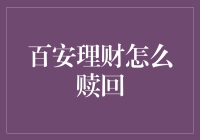 百安理财怎么赎回